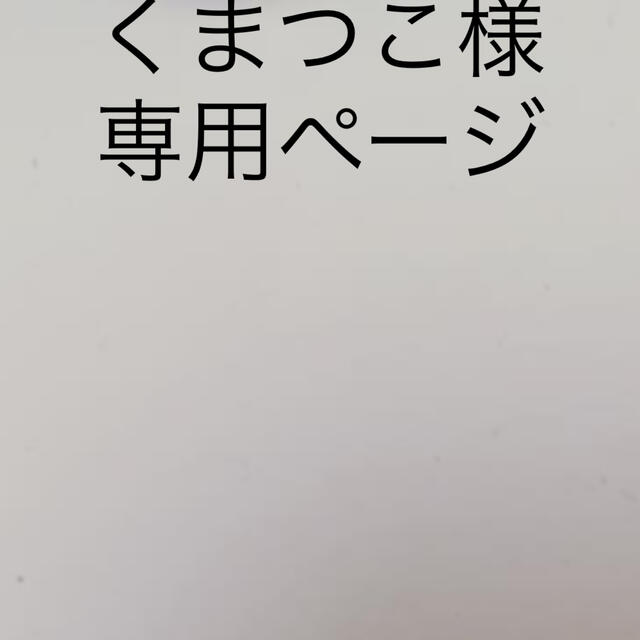 くまっこ様
専用ページ